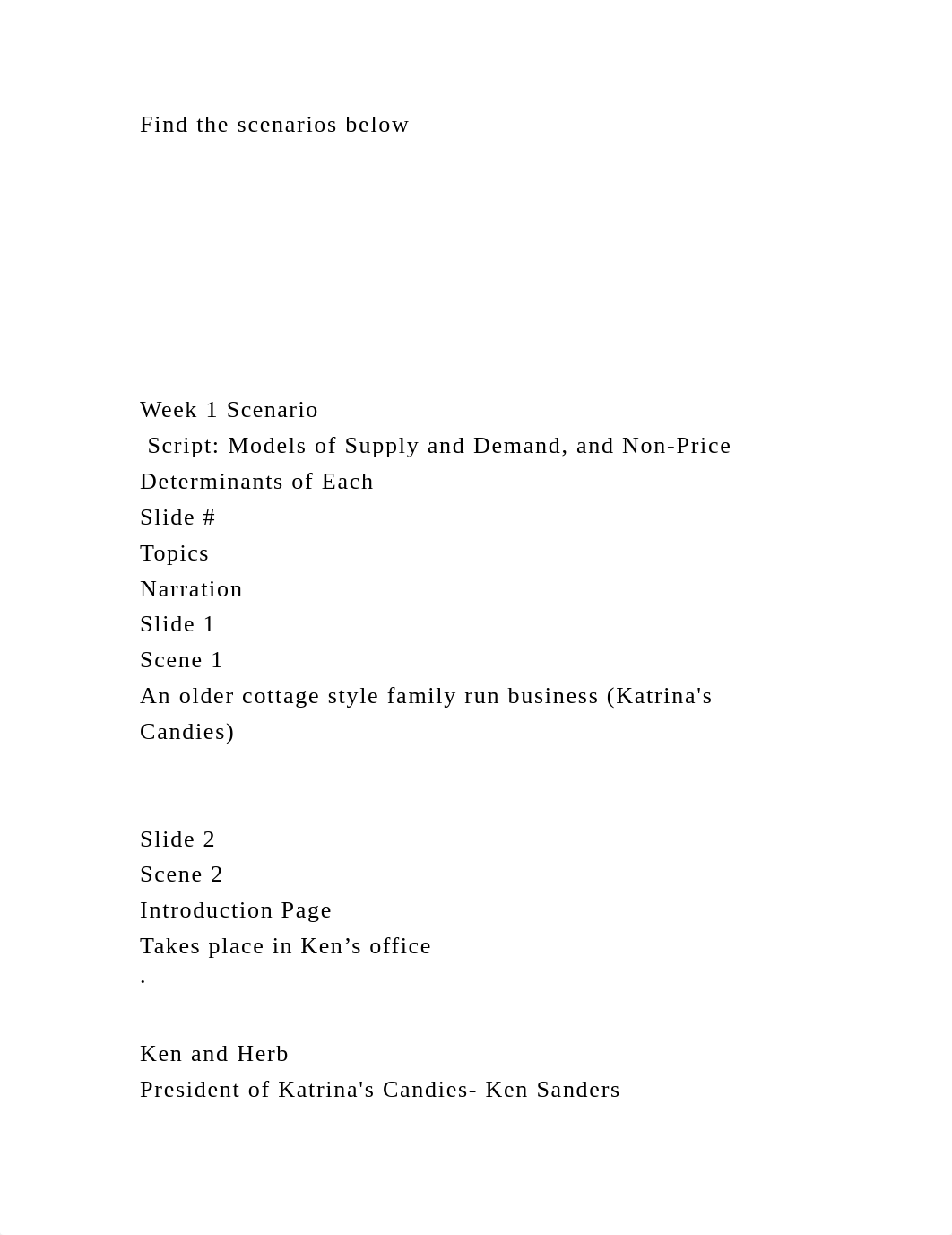 Find the scenarios below

Week 1 Scenario
Script: Models of Supply and Demand, and Non-Price Determinants of Each
Slide #
Topics
Narration
Slide 1
Scene 1
An older cottage style family run business (Katrina's Candies)

Slide 2
Scene 2
Introduction Page
Takes place in Ken’s office
.

Ken and Herb
President of Katrina's Candies- Ken Sanders